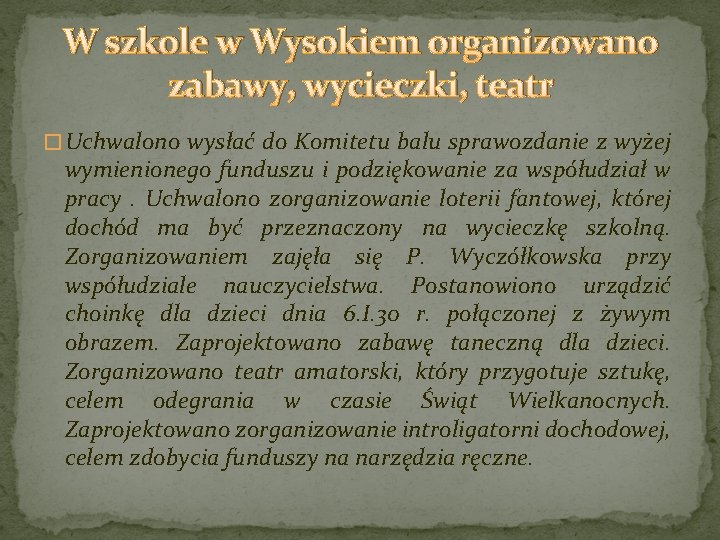 W szkole w Wysokiem organizowano zabawy, wycieczki, teatr

Uchwalono wysłać do Komitetu balu sprawozdanie z wyżej wymienionego funduszu i podziękowanie za współudział w pracy . Uchwalono zorganizowanie loterii fantowej, której dochód ma być przeznaczony na wycieczkę szkolną. Zorganizowaniem zajęła się P. Wyczółkowska przy współudziale nauczycielstwa. Postanowiono urządzić choinkę dla dzieci dnia 6.I.30 r. połączonej z żywym obrazem. Zaprojektowano zabawę taneczną dla dzieci. Zorganizowano teatr amatorski, który przygotuje sztukę, celem odegrania w czasie Świąt Wielkanocnych. Zaprojektowano zorganizowanie introligatorni dochodowej, celem zdobycia funduszy na narzędzia ręczne.